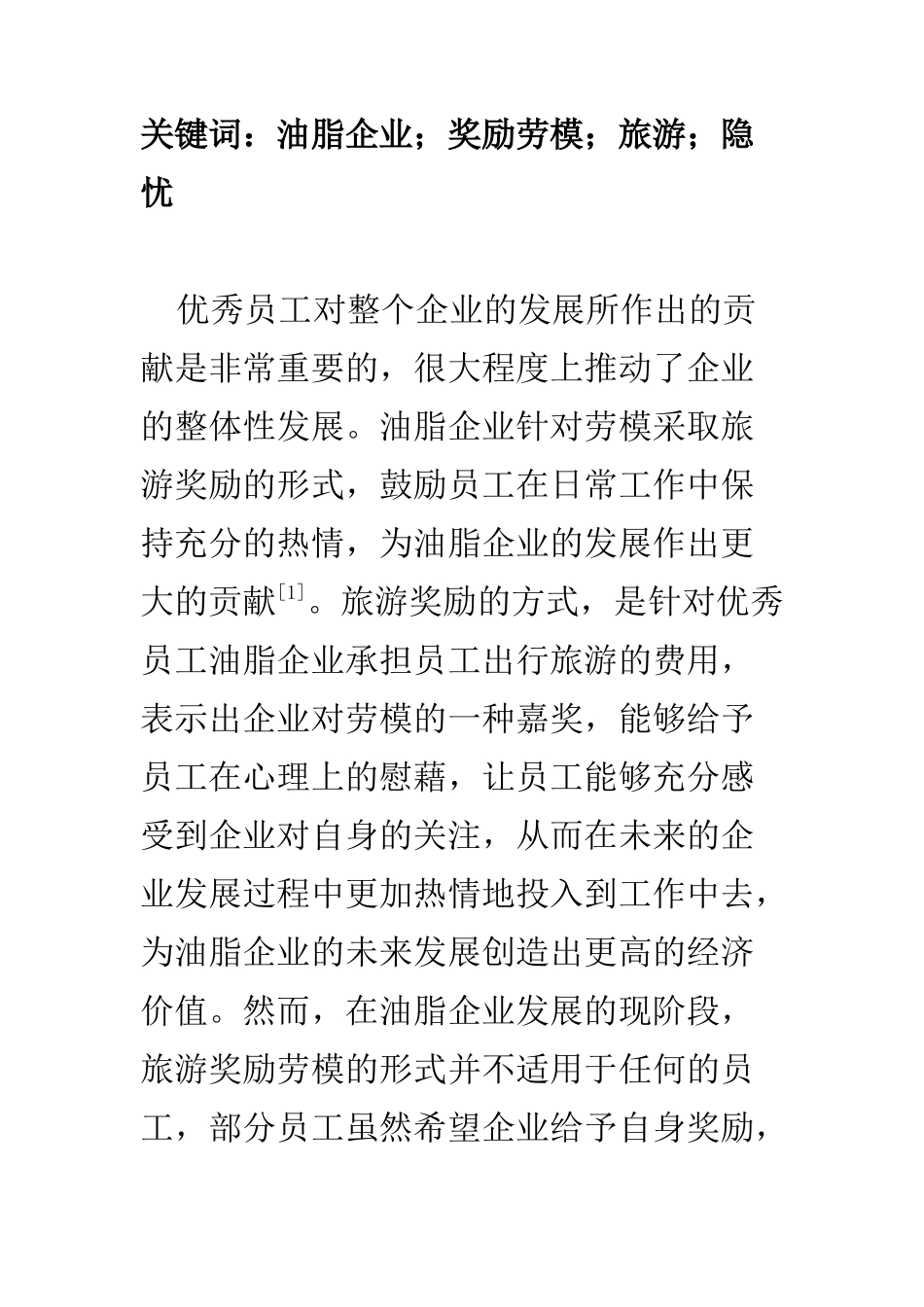 关键词：油脂企业；奖励劳模；旅游；隐忧

优秀员工对整个企业的发展所作出的贡献是非常重要的，很大程度上推动了企业的整体性发展。油脂企业针对劳模采取旅游奖励的形式，鼓励员工在日常工作中保持充分的热情，为油脂企业的发展作出更大的贡献$^{[1]}$。旅游奖励的方式，是针对优秀员工油脂企业承担员工出行旅游的费用，表示出企业对劳模的一种嘉奖，能够给予员工在心理上的慰藉，让员工能够充分感受到企业对自身的关注，从而在未来的企业发展过程中更加热情地投入到工作中去，为油脂企业的未来发展创造出更高的经济价值。然而，在油脂企业发展的现阶段，旅游奖励劳模的形式并不适用于任何的员工，部分员工虽然希望企业给予自身奖励，